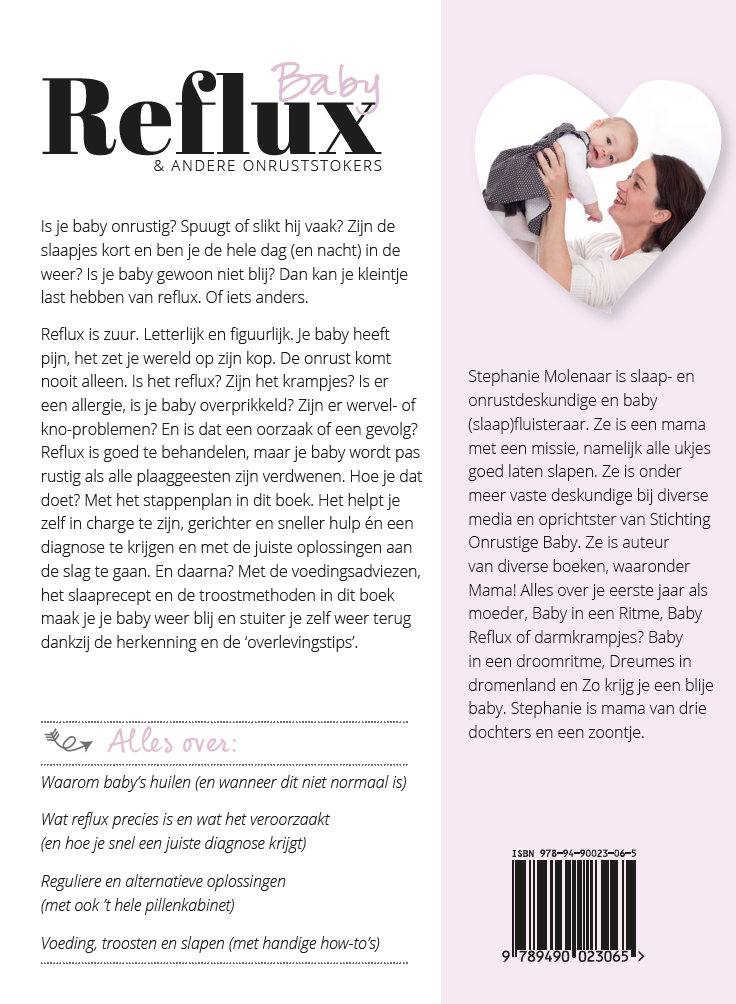 Baby
Reflux
& ANDERE ONRUSTSTOKERS

Is je baby onrustig? Spuugt of slikt hij vaak? Zijn de slaapjes kort en ben je de hele dag (en nacht) in de weer? Is je baby gewoon niet blij? Dan kan je kleintje last hebben van reflux. Of iets anders.

Reflux is zuur. Letterlijk en figuurlijk. Je baby heeft pijn, het zet je wereld op zijn kop. De onrust komt nooit alleen. Is het reflux? Zijn het krampjes? Is er een allergie, is je baby overprikkeld? Zijn er wervel- of kno-problemen? En is dat een oorzaak of een gevolg? Reflux is goed te behandelen, maar je baby wordt pas rustig als alle plaaggeesten zijn verdwenen. Hoe je dat doet? Met het stappenplan in dit boek. Het helpt je zelf in charge te zijn, gerichter en sneller hulp én een diagnose te krijgen en met de juiste oplossingen aan de slag te gaan. En daarna? Met de voedingsadviezen, het slaaprecept en de troostmethoden in dit boek maak je je baby weer blij en stuiter je zelf weer terug dankzij de herkenning en de 'overlevingstips'.

Alles over:

Waarom baby's huilen (en wanneer dit niet normaal is)

Wat reflux precies is en wat het veroorzaakt
(en hoe je snel een juiste diagnose krijgt)

Reguliere en alternatieve oplossingen
(met ook 't hele pillenkabinet)

Voeding, troosten en slapen (met handige how-to's)

Stephanie Molenaar is slaap- en onrustdeskundige en baby (slaap)fluisteraar. Ze is een mama met een missie, namelijk alle ukjes goed laten slapen. Ze is onder meer vaste deskundige bij diverse media en oprichtster van Stichting Onrustige Baby. Ze is auteur van diverse boeken, waaronder Mama! Alles over je eerste jaar als moeder, Baby in een Ritme, Baby Reflux of darmkrampjes? Baby in een droomritme, Dreumes in dromenland en Zo krijg je een blije baby. Stephanie is mama van drie dochters en een zoontje.

ISBN 978-94-90023-06-5
9 789490 023065 >